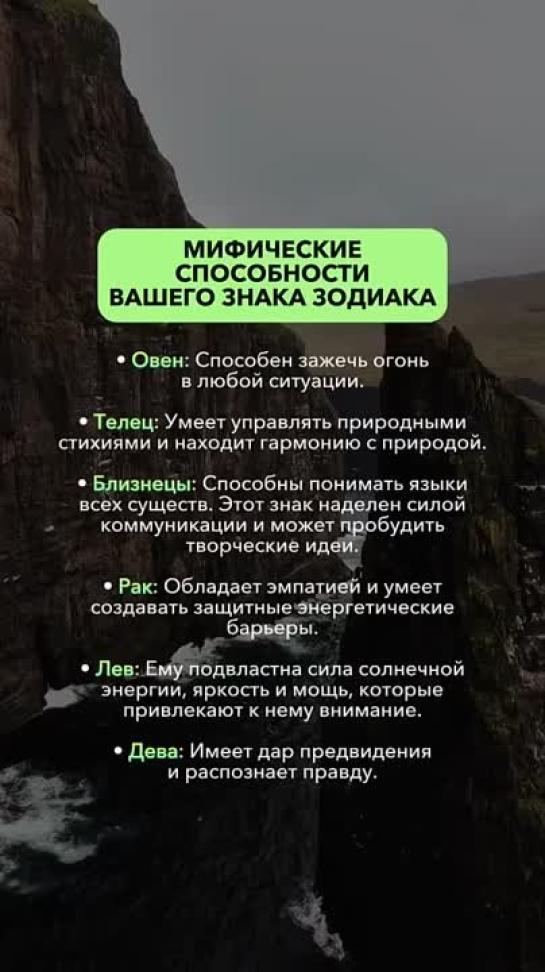 МИФИЧЕСКИЕ СПОСОБНОСТИ ВАШЕГО ЗНАКА ЗОДИАКА

• Овен: Способен зажечь огонь в любой ситуации.

• Телец: Умеет управлять природными стихиями и находит гармонию с природой.

• Близнецы: Способны понимать языки всех существ. Этот знак наделен силой коммуникации и может пробудить творческие идеи.

• Рак: Обладает эмпатией и умеет создавать защитные энергетические барьеры.

• Лев: Ему подвластна сила солнечной энергии, яркость и мощь, которые привлекают к нему внимание.

• Дева: Имеет дар предвидения и распознает правду.